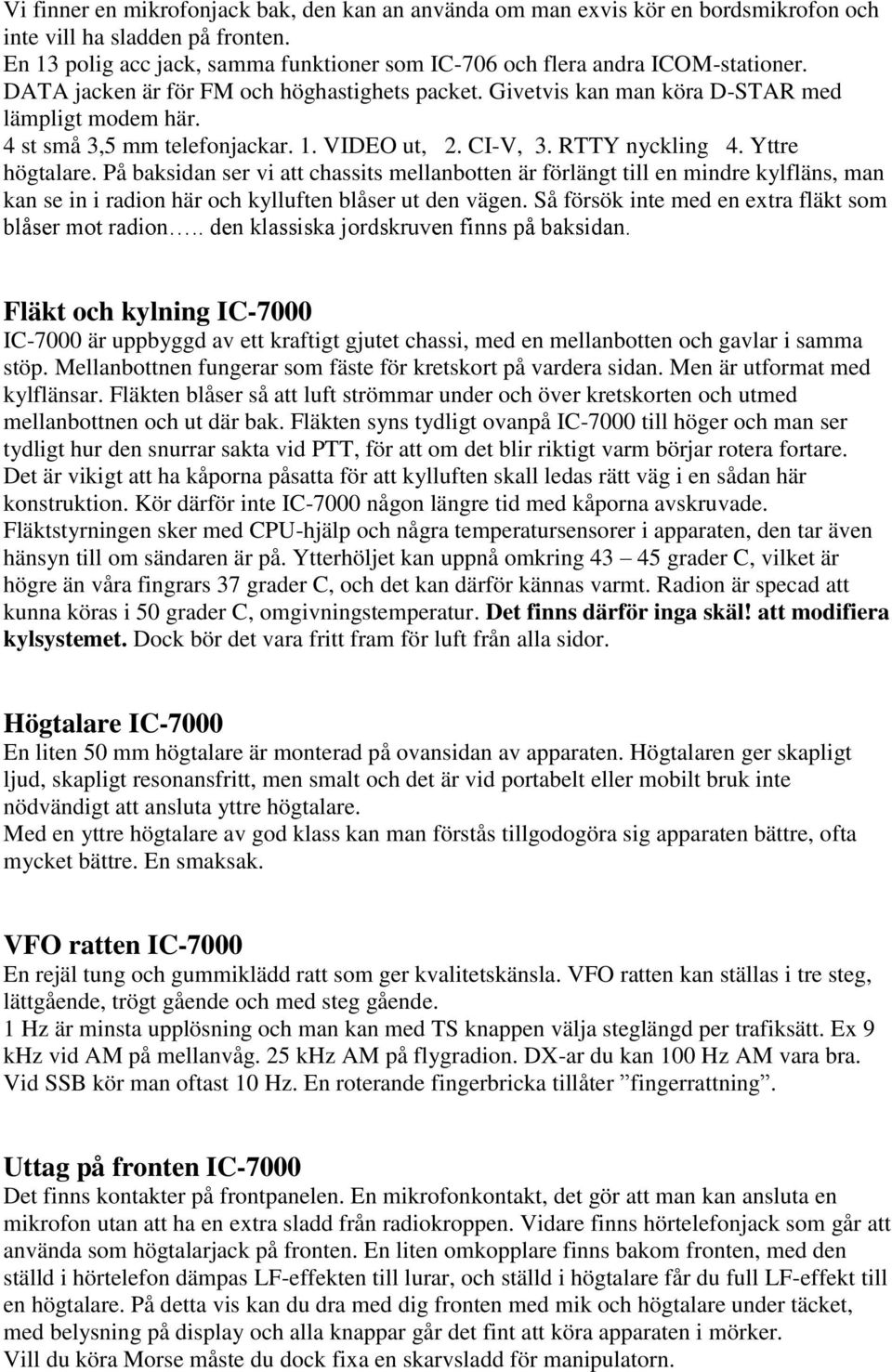 Vi finner en mikrofonjack bak, den kan an använda om man exvis kör en bordsmikrofon och inte vill ha sladden på fronten.
En 13 polig acc jack, samma funktioner som IC-706 och flera andra ICOM-stationer.
DATA jacken är för FM och höghastighets packet. Givetvis kan man köra D-STAR med lämpligt modem här.
4 st små 3,5 mm telefonjackar. 1. VIDEO ut, 2. CI-V, 3. RTTY nyckling 4. Yttre högtalare. På baksidan ser vi att chassits mellanbotten är förlängt till en mindre kylfläns, man kan se in i radion här och kylluften blåser ut den vägen. Så försök inte med en extra fläkt som blåser mot radion….. den klassiska jordskruven finns på baksidan.

Fläkt och kylning IC-7000
IC-7000 är uppbyggd av ett kraftigt gjutet chassi, med en mellanbotten och gavlar i samma stöp. Mellanbottnen fungerar som fäste för kretskort på vardera sidan. Men är utformat med kylflänsar. Fläkten blåser så att luft strömmar under och över kretskorten och utmed mellanbottnen och ut där bak. Fläkten syns tydligt ovanpå IC-7000 till höger och man ser tydligt hur den snurrar sakta vid PTT, för att om det blir riktigt varm börjar rotera fortare. Det är vikigt att ha kåporna påsatta för att kylluften skall ledas rätt väg i en sådan här konstruktion. Kör därför inte IC-7000 någon längre tid med kåporna avskruvade. Fläktstyrningen sker med CPU-hjälp och några temperatursensorer i apparaten, den tar även hänsyn till om sändaren är på. Ytterhöljet kan uppnå omkring 43 – 45 grader C, vilket är högre än våra fingrars 37 grader C, och det kan därför kännas varmt. Radion är specad att kunna köras i 50 grader C, omgivningstemperatur. Det finns därför inga skäl! att modifiera kylsystemet. Dock bör det vara fritt fram för luft från alla sidor.

Högtalare IC-7000
En liten 50 mm högtalare är monterad på ovansidan av apparaten. Högtalaren ger skapligt ljud, skapligt resonansfritt, men smalt och det är vid portabelt eller mobilt bruk inte nödvändigt att ansluta yttre högtalare.
Med en yttre högtalare av god klass kan man förstås tillgodogöra sig apparaten bättre, ofta mycket bättre. En smaksak.

VFO ratten IC-7000
En rejäl tung och gummiklädd ratt som ger kvalitetskänsla. VFO ratten kan ställas i tre steg, lättgående, trögt gående och med steg gående.
1 Hz är minsta upplösning och man kan med TS knappen välja steglängd per trafiksätt. Ex 9 kHz vid AM på mellanvåg. 25 kHz AM på flygradion. DX-ar du kan 100 Hz AM vara bra. Vid SSB kör man oftast 10 Hz. En roterande fingerbricka tillåter ”fingerrattning”.

Uttag på fronten IC-7000
Det finns kontakter på frontpanelen. En mikrofonkontakt, det gör att man kan ansluta en mikrofon utan att ha en extra sladd från radiokroppen. Vidare finns hörtelefonjack som går att använda som högtalarjack på fronten. En liten omkopplare finns bakom fronten, med den ställd i hörtelefon dämpas LF-effekten till lurar, och ställd i högtalare får du full LF-effekt till en högtalare. På detta vis kan du dra med dig fronten med mik och högtalare under täcket, med belysning på display och alla knappar går det fint att köra apparaten i mörker.
Vill du köra Morse måste du dock fixa en skarvsladd för manipulatorn.